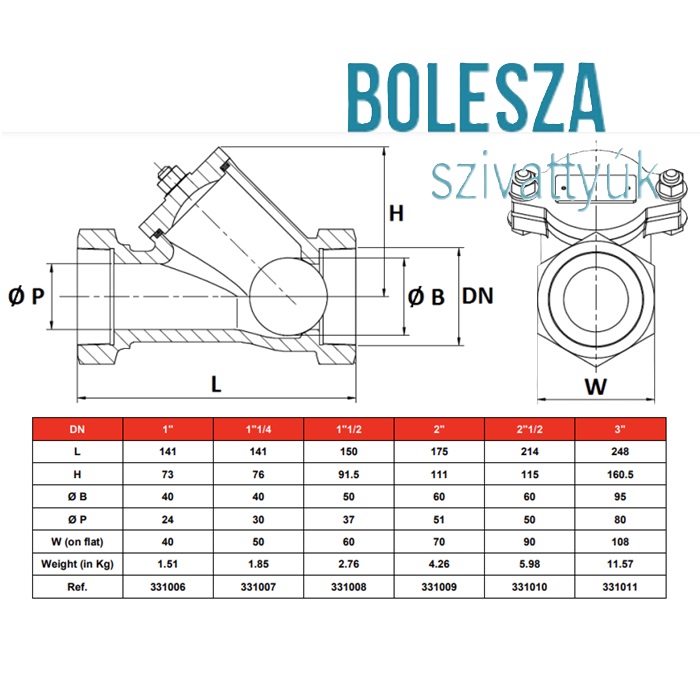 BOLESZA
szivattyúk

H
Ø P
Ø B
DN
L
W

| DN | 1" | 1"1/4 | 1"1/2 | 2" | 2"1/2 | 3" |
|---|---|---|---|---|---|---|
| L | 141 | 141 | 150 | 175 | 214 | 248 |
| H | 73 | 76 | 91.5 | 111 | 115 | 160.5 |
| Ø B | 40 | 40 | 50 | 60 | 60 | 95 |
| Ø P | 24 | 30 | 37 | 51 | 50 | 80 |
| W (on flat) | 40 | 50 | 60 | 70 | 90 | 108 |
| Weight (in Kg) | 1.51 | 1.85 | 2.76 | 4.26 | 5.98 | 11.57 |
| Ref. | 331006 | 331007 | 331008 | 331009 | 331010 | 331011 |